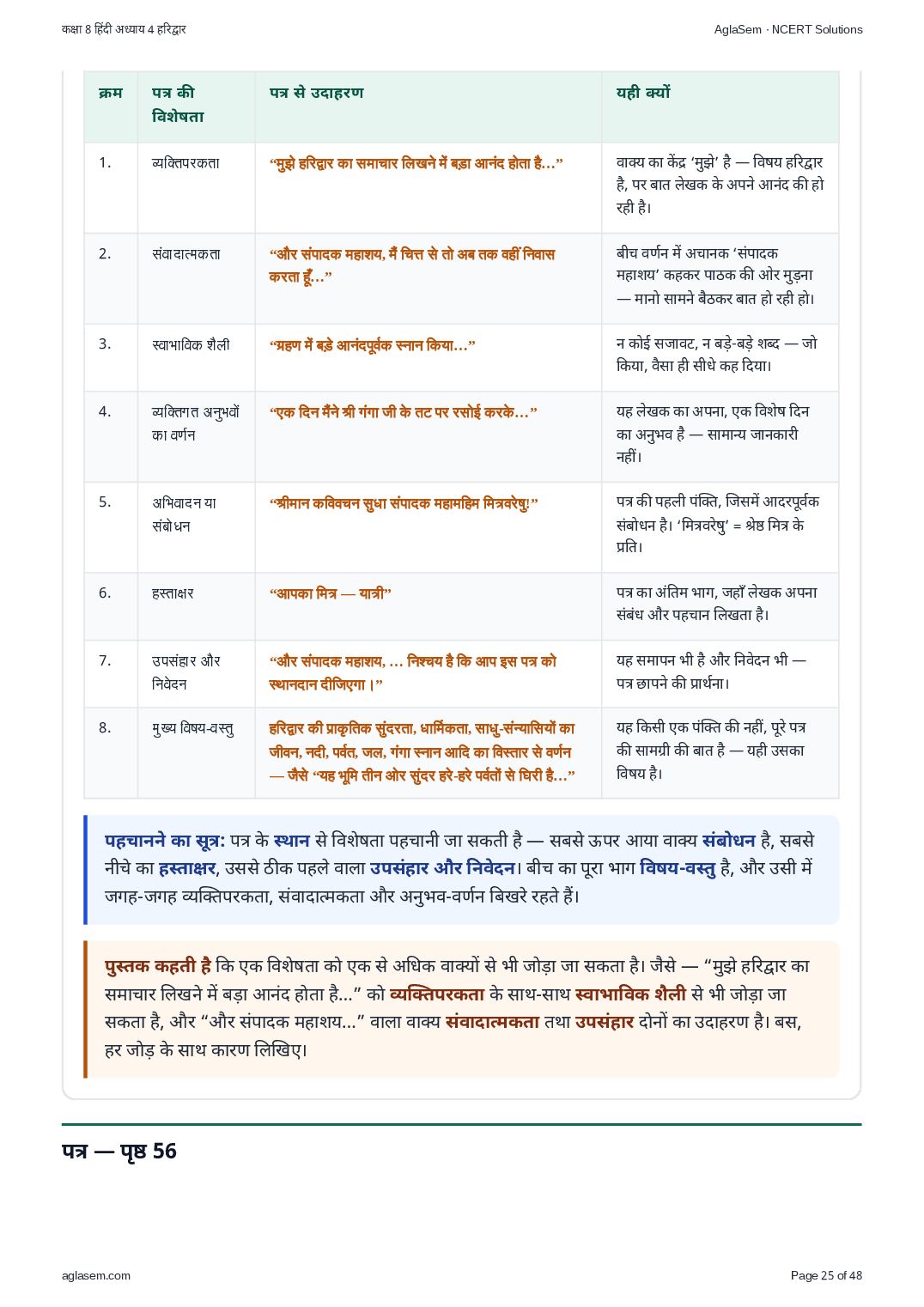 कक्षा 8 हिंदी अध्याय 4 हरिद्वार

AglaSem · NCERT Solutions

| क्रम | पत्र की विशेषता | पत्र से उदाहरण | यही क्यों |
|---|---|---|---|
| 1. | व्यक्तिपरकता | "मुझे हरिद्वार का समाचार लिखने में बड़ा आनंद होता है…" | वाक्य का केंद्र 'मुझे' है — विषय हरिद्वार है, पर बात लेखक के अपने आनंद की हो रही है। |
| 2. | संवादात्मकता | "और संपादक महाशय, मैं चित्त से तो अब तक वहीं निवास करता हूँ…" | बीच वर्णन में अचानक 'संपादक महाशय' कहकर पाठक की ओर मुड़ना — मानो सामने बैठकर बात हो रही हो। |
| 3. | स्वाभाविक शैली | "ग्रहण में बड़े आनंदपूर्वक स्नान किया…" | न कोई सजावट, न बड़े-बड़े शब्द — जो किया, वैसा ही सीधे कह दिया। |
| 4. | व्यक्तिगत अनुभवों का वर्णन | "एक दिन मैंने श्री गंगा जी के तट पर रसोई करके…" | यह लेखक का अपना, एक विशेष दिन का अनुभव है — सामान्य जानकारी नहीं। |
| 5. | अभिवादन या संबोधन | "श्रीमान कविवचन सुधा संपादक महामहिम मित्रवरेषु!" | पत्र की पहली पंक्ति, जिसमें आदरपूर्वक संबोधन है। 'मित्रवरेषु' = श्रेष्ठ मित्र के प्रति। |
| 6. | हस्ताक्षर | "आपका मित्र — यात्री" | पत्र का अंतिम भाग, जहाँ लेखक अपना संबंध और पहचान लिखता है। |
| 7. | उपसंहार और निवेदन | "और संपादक महाशय, … निश्चय है कि आप इस पत्र को स्थानदान दीजिएगा।" | यह समापन भी है और निवेदन भी — पत्र छापने की प्रार्थना। |
| 8. | मुख्य विषय-वस्तु | हरिद्वार की प्राकृतिक सुंदरता, धार्मिकता, साधु-संन्यासियों का जीवन, नदी, पर्वत, जल, गंगा स्नान आदि का विस्तार से वर्णन — जैसे "यह भूमि तीन ओर सुंदर हरे-हरे पर्वतों से घिरी है…" | यह किसी एक पंक्ति की नहीं, पूरे पत्र की सामग्री की बात है — यही उसका विषय है। |

पहचानने का सूत्र: पत्र के स्थान से विशेषता पहचानी जा सकती है — सबसे ऊपर आया वाक्य संबोधन है, सबसे नीचे का हस्ताक्षर, उससे ठीक पहले वाला उपसंहार और निवेदन। बीच का पूरा भाग विषय-वस्तु है, और उसी में जगह-जगह व्यक्तिपरकता, संवादात्मकता और अनुभव-वर्णन बिखरे रहते हैं।

पुस्तक कहती है कि एक विशेषता को एक से अधिक वाक्यों से भी जोड़ा जा सकता है। जैसे — "मुझे हरिद्वार का समाचार लिखने में बड़ा आनंद होता है…" को व्यक्तिपरकता के साथ-साथ स्वाभाविक शैली से भी जोड़ा जा सकता है, और "और संपादक महाशय…" वाला वाक्य संवादात्मकता तथा उपसंहार दोनों का उदाहरण है। बस, हर जोड़ के साथ कारण लिखिए।

पत्र — पृष्ठ 56

aglasem.com

Page 25 of 48